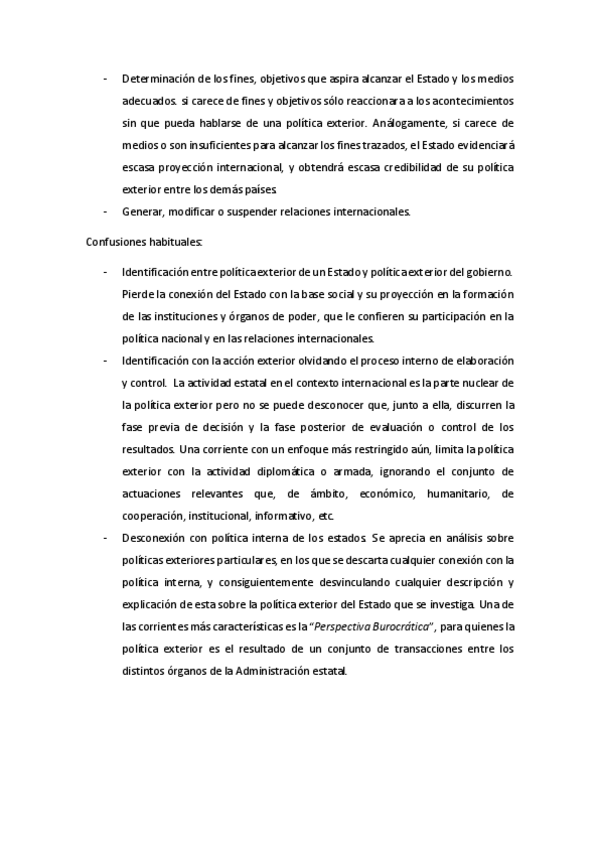 - Determinación de los fines, objetivos que aspira alcanzar el Estado y los medios adecuados. si carece de fines y objetivos sólo reaccionara a los acontecimientos sin que pueda hablarse de una política exterior. Análogamente, si carece de medios o son insuficientes para alcanzar los fines trazados, el Estado evidenciará escasa proyección internacional, y obtendrá escasa credibilidad de su política exterior entre los demás países.
- Generar, modificar o suspender relaciones internacionales.

Confusiones habituales:

- Identificación entre política exterior de un Estado y política exterior del gobierno. Pierde la conexión del Estado con la base social y su proyección en la formación de las instituciones y órganos de poder, que le confieren su participación en la política nacional y en las relaciones internacionales.
- Identificación con la acción exterior olvidando el proceso interno de elaboración y control. La actividad estatal en el contexto internacional es la parte nuclear de la política exterior pero no se puede desconocer que, junto a ella, discurren la fase previa de decisión y la fase posterior de evaluación o control de los resultados. Una corriente con un enfoque más restringido aún, limita la política exterior con la actividad diplomática o armada, ignorando el conjunto de actuaciones relevantes que, de ámbito, económico, humanitario, de cooperación, institucional, informativo, etc.
- Desconexión con política interna de los estados. Se aprecia en análisis sobre políticas exteriores particulares, en los que se descarta cualquier conexión con la política interna, y consiguientemente desvinculando cualquier descripción y explicación de esta sobre la política exterior del Estado que se investiga. Una de las corrientes más características es la "Perspectiva Burocrática", para quienes la política exterior es el resultado de un conjunto de transacciones entre los distintos órganos de la Administración estatal.